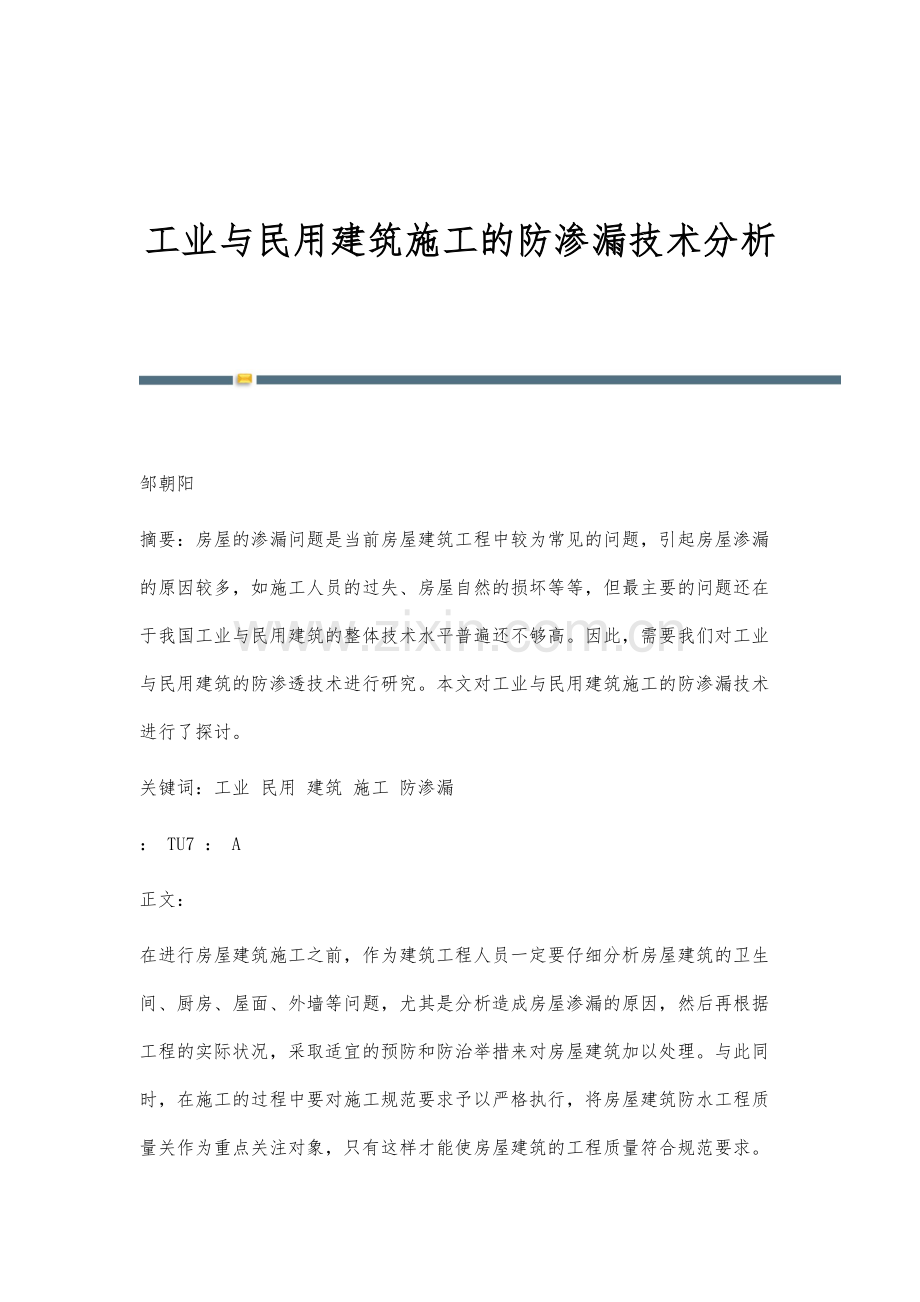 工业与民用建筑施工的防渗漏技术分析

邹朝阳

摘要：房屋的渗漏问题是当前房屋建筑工程中较为常见的问题，引起房屋渗漏的原因较多，如施工人员的过失、房屋自然的损坏等等，但最主要的问题还在于我国工业与民用建筑的整体技术水平普遍还不够高。因此，需要我们对工业与民用建筑的防渗透技术进行研究。本文对工业与民用建筑施工的防渗漏技术进行了探讨。

关键词：工业 民用 建筑 施工 防渗漏

： TU7 ： A

正文：

在进行房屋建筑施工之前，作为建筑工程人员一定要仔细分析房屋建筑的卫生间、厨房、屋面、外墙等问题，尤其是分析造成房屋渗漏的原因，然后再根据工程的实际状况，采取适宜的预防和防治举措来对房屋建筑加以处理。与此同时，在施工的过程中要对施工规范要求予以严格执行，将房屋建筑防水工程质量关作为重点关注对象，只有这样才能使房屋建筑的工程质量符合规范要求。

www.zixin.com.cn